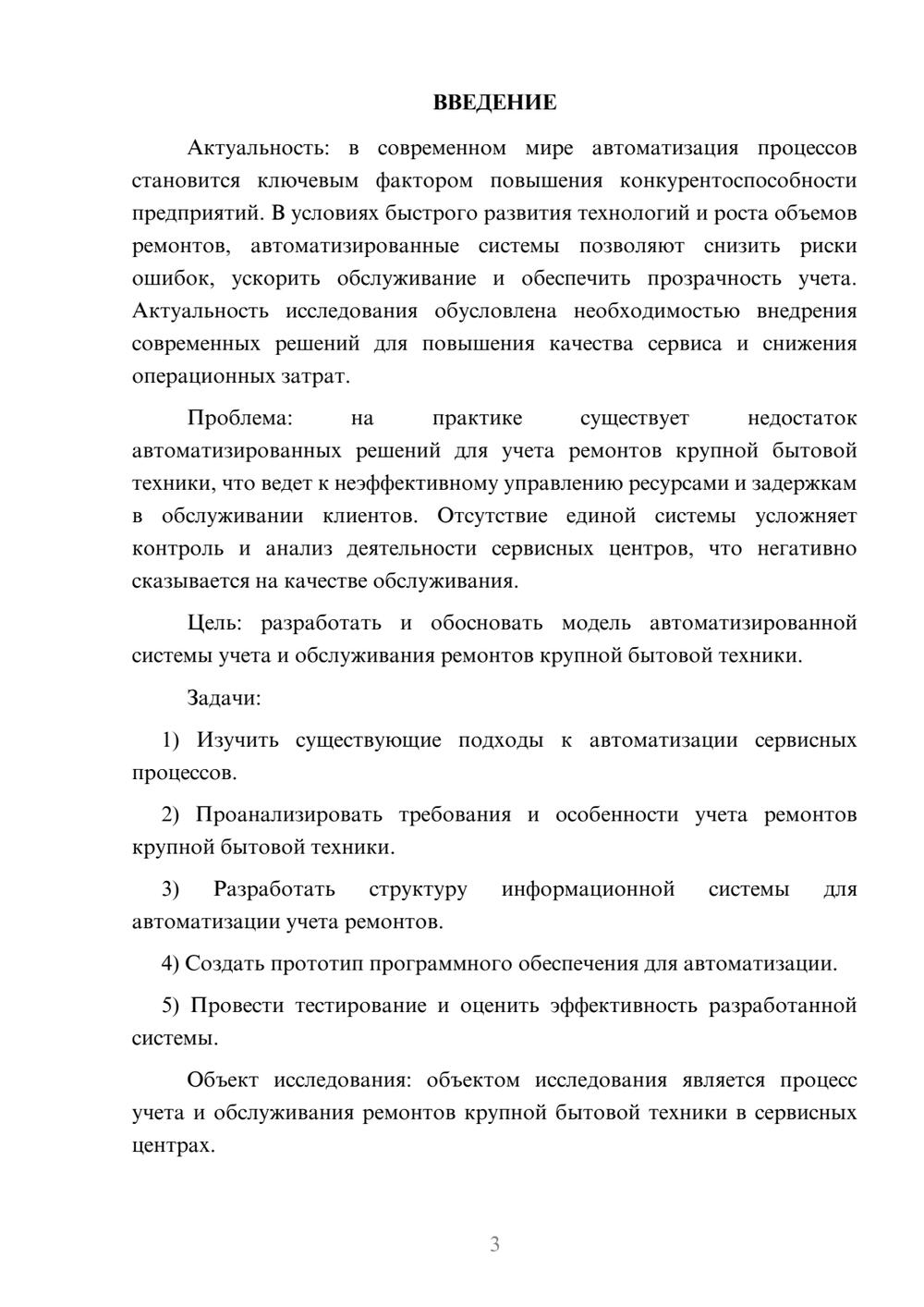 ВВЕДЕНИЕ

Актуальность: в современном мире автоматизация процессов становится ключевым фактором повышения конкурентоспособности предприятий. В условиях быстрого развития технологий и роста объемов ремонтов, автоматизированные системы позволяют снизить риски ошибок, ускорить обслуживание и обеспечить прозрачность учета. Актуальность исследования обусловлена необходимостью внедрения современных решений для повышения качества сервиса и снижения операционных затрат.

Проблема: на практике существует недостаток автоматизированных решений для учета ремонтов крупной бытовой техники, что ведет к неэффективному управлению ресурсами и задержкам в обслуживании клиентов. Отсутствие единой системы усложняет контроль и анализ деятельности сервисных центров, что негативно сказывается на качестве обслуживания.

Цель: разработать и обосновать модель автоматизированной системы учета и обслуживания ремонтов крупной бытовой техники.

Задачи:

1) Изучить существующие подходы к автоматизации сервисных процессов.

2) Проанализировать требования и особенности учета ремонтов крупной бытовой техники.

3) Разработать структуру информационной системы для автоматизации учета ремонтов.

4) Создать прототип программного обеспечения для автоматизации.

5) Провести тестирование и оценить эффективность разработанной системы.

Объект исследования: объектом исследования является процесс учета и обслуживания ремонтов крупной бытовой техники в сервисных центрах.

3